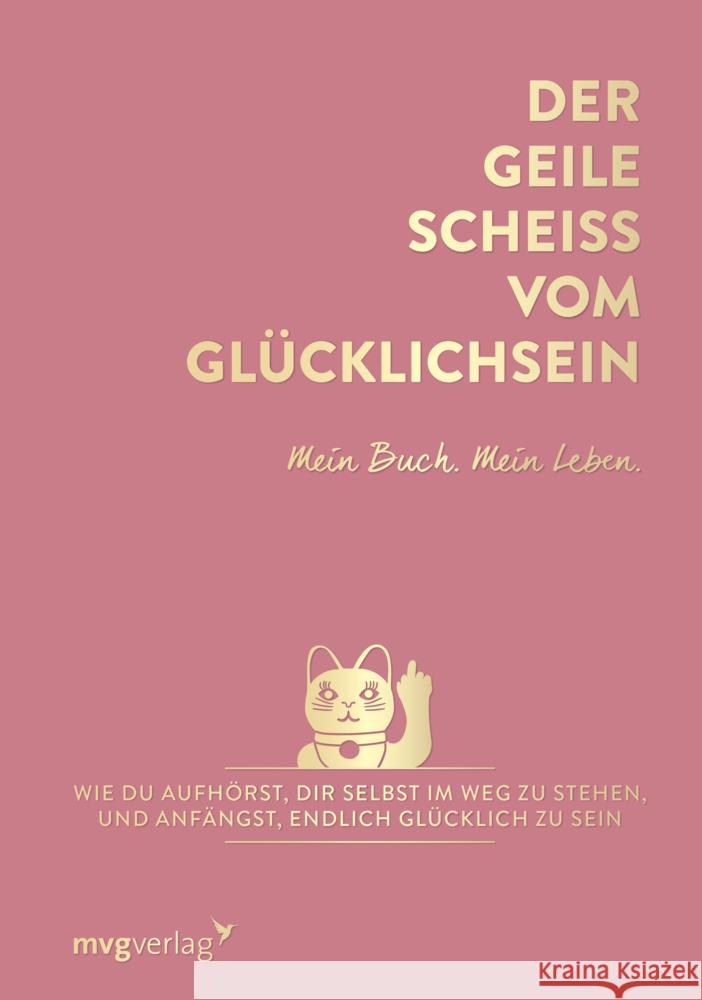 DER GEILE SCHEISS VOM GLÜCKLICHSEIN

Mein Buch. Mein Leben.

WIE DU AUFHÖRST, DIR SELBST IM WEG ZU STEHEN, UND ANFÄNGST, ENDLICH GLÜCKLICH ZU SEIN

mvgverlag